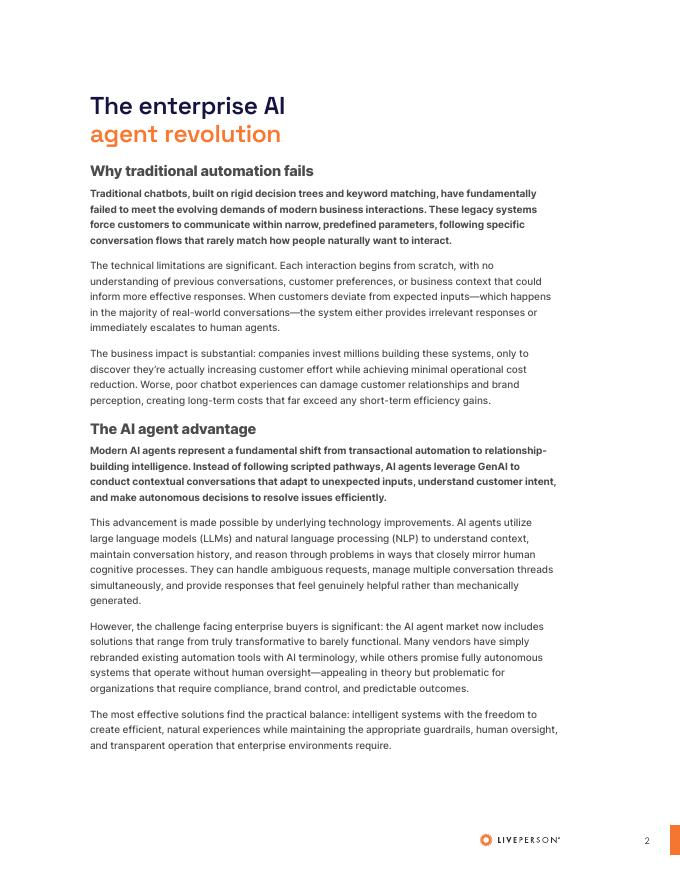 The enterprise AI
agent revolution

Why traditional automation fails

Traditional chatbots, built on rigid decision trees and keyword matching, have fundamentally failed to meet the evolving demands of modern business interactions. These legacy systems force customers to communicate within narrow, predefined parameters, following specific conversation flows that rarely match how people naturally want to interact.

The technical limitations are significant. Each interaction begins from scratch, with no understanding of previous conversations, customer preferences, or business context that could inform more effective responses. When customers deviate from expected inputs—which happens in the majority of real-world conversations—the system either provides irrelevant responses or immediately escalates to human agents.

The business impact is substantial: companies invest millions building these systems, only to discover they're actually increasing customer effort while achieving minimal operational cost reduction. Worse, poor chatbot experiences can damage customer relationships and brand perception, creating long-term costs that far exceed any short-term efficiency gains.

The AI agent advantage

Modern AI agents represent a fundamental shift from transactional automation to relationship-building intelligence. Instead of following scripted pathways, AI agents leverage GenAI to conduct contextual conversations that adapt to unexpected inputs, understand customer intent, and make autonomous decisions to resolve issues efficiently.

This advancement is made possible by underlying technology improvements. AI agents utilize large language models (LLMs) and natural language processing (NLP) to understand context, maintain conversation history, and reason through problems in ways that closely mirror human cognitive processes. They can handle ambiguous requests, manage multiple conversation threads simultaneously, and provide responses that feel genuinely helpful rather than mechanically generated.

However, the challenge facing enterprise buyers is significant: the AI agent market now includes solutions that range from truly transformative to barely functional. Many vendors have simply rebranded existing automation tools with AI terminology, while others promise fully autonomous systems that operate without human oversight—appealing in theory but problematic for organizations that require compliance, brand control, and predictable outcomes.

The most effective solutions find the practical balance: intelligent systems with the freedom to create efficient, natural experiences while maintaining the appropriate guardrails, human oversight, and transparent operation that enterprise environments require.

LIVEPERSON®

2